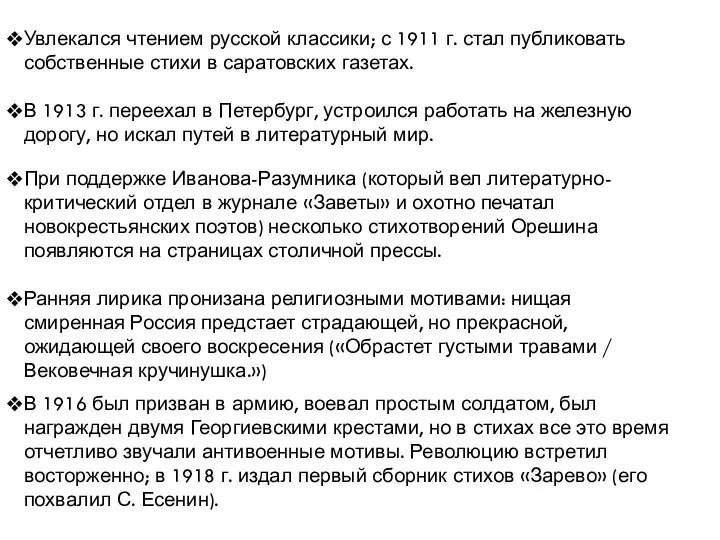 ❖Увлекался чтением русской классики; с 1911 г. стал публиковать собственные стихи в саратовских газетах.

❖В 1913 г. переехал в Петербург, устроился работать на железную дорогу, но искал путей в литературный мир.

❖При поддержке Иванова-Разумника (который вел литературно-критический отдел в журнале «Заветы» и охотно печатал новокрестьянских поэтов) несколько стихотворений Орешина появляются на страницах столичной прессы.

❖Ранняя лирика пронизана религиозными мотивами: нищая смиренная Россия предстает страдающей, но прекрасной, ожидающей своего воскресения («Обрастет густыми травами / Вековечная кручинушка.»)

❖В 1916 был призван в армию, воевал простым солдатом, был награжден двумя Георгиевскими крестами, но в стихах все это время отчетливо звучали антивоенные мотивы. Революцию встретил восторженно; в 1918 г. издал первый сборник стихов «Зарево» (его похвалил С. Есенин).